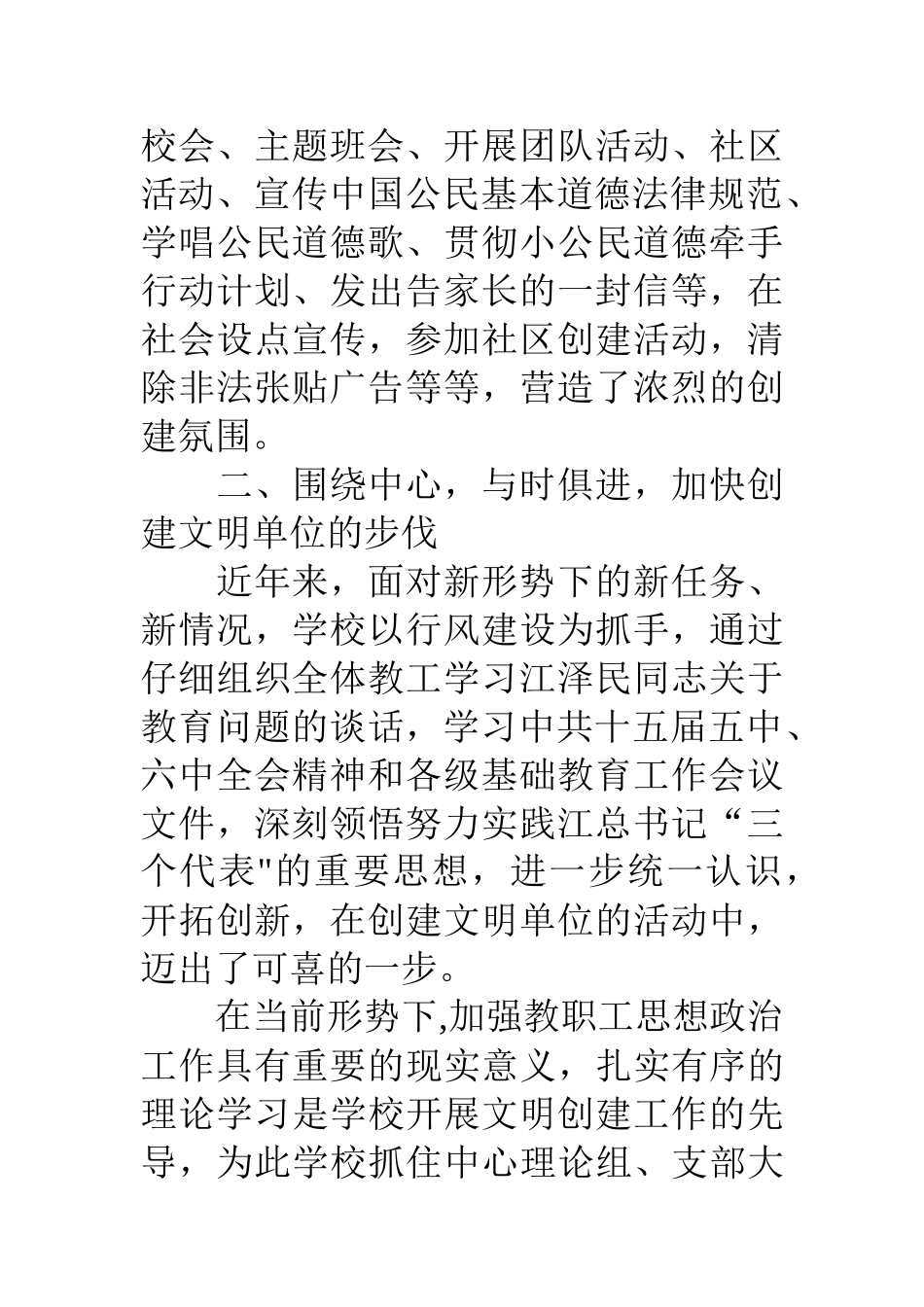 校会、主题班会、开展团队活动、社区活动、宣传中国公民基本道德法律规范、学唱公民道德歌、贯彻小公民道德牵手行动计划、发出告家长的一封信等，在社会设点宣传，参加社区创建活动，清除非法张贴广告等等，营造了浓烈的创建氛围。

二、围绕中心，与时俱进，加快创建文明单位的步伐

近年来，面对新形势下的新任务、新情况，学校以行风建设为抓手，通过仔细组织全体教工学习江泽民同志关于教育问题的谈话，学习中共十五届五中、六中全会精神和各级基础教育工作会议文件，深刻领悟努力实践江总书记“三个代表"的重要思想，进一步统一认识，开拓创新，在创建文明单位的活动中，迈出了可喜的一步。

在当前形势下,加强教职工思想政治工作具有重要的现实意义，扎实有序的理论学习是学校开展文明创建工作的先导，为此学校抓住中心理论组、支部大